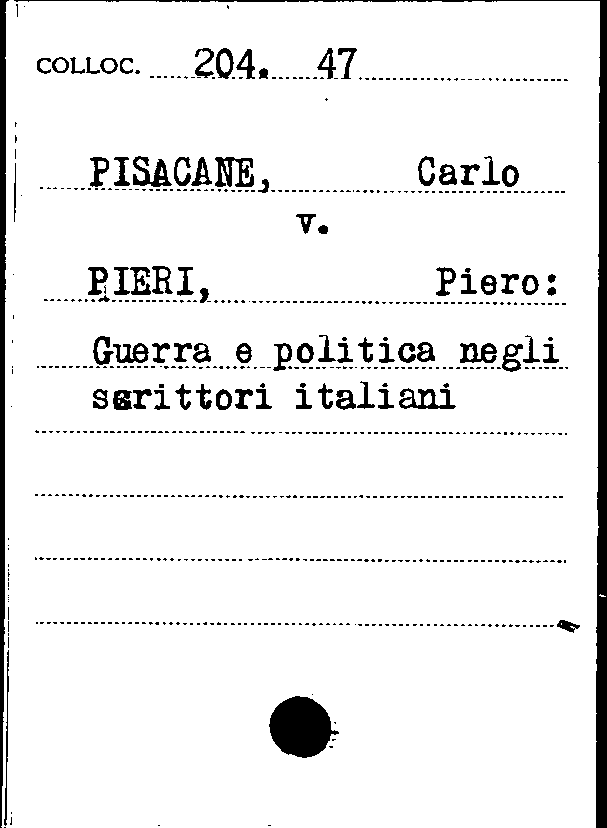 COLLOC. 204. 47

PISACANE, Carlo

v.

PIERI, Piero:

Guerra e politica negli scrittori italiani